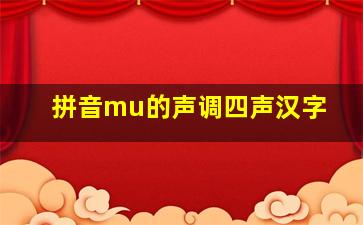 拼音mu的声调四声汉字